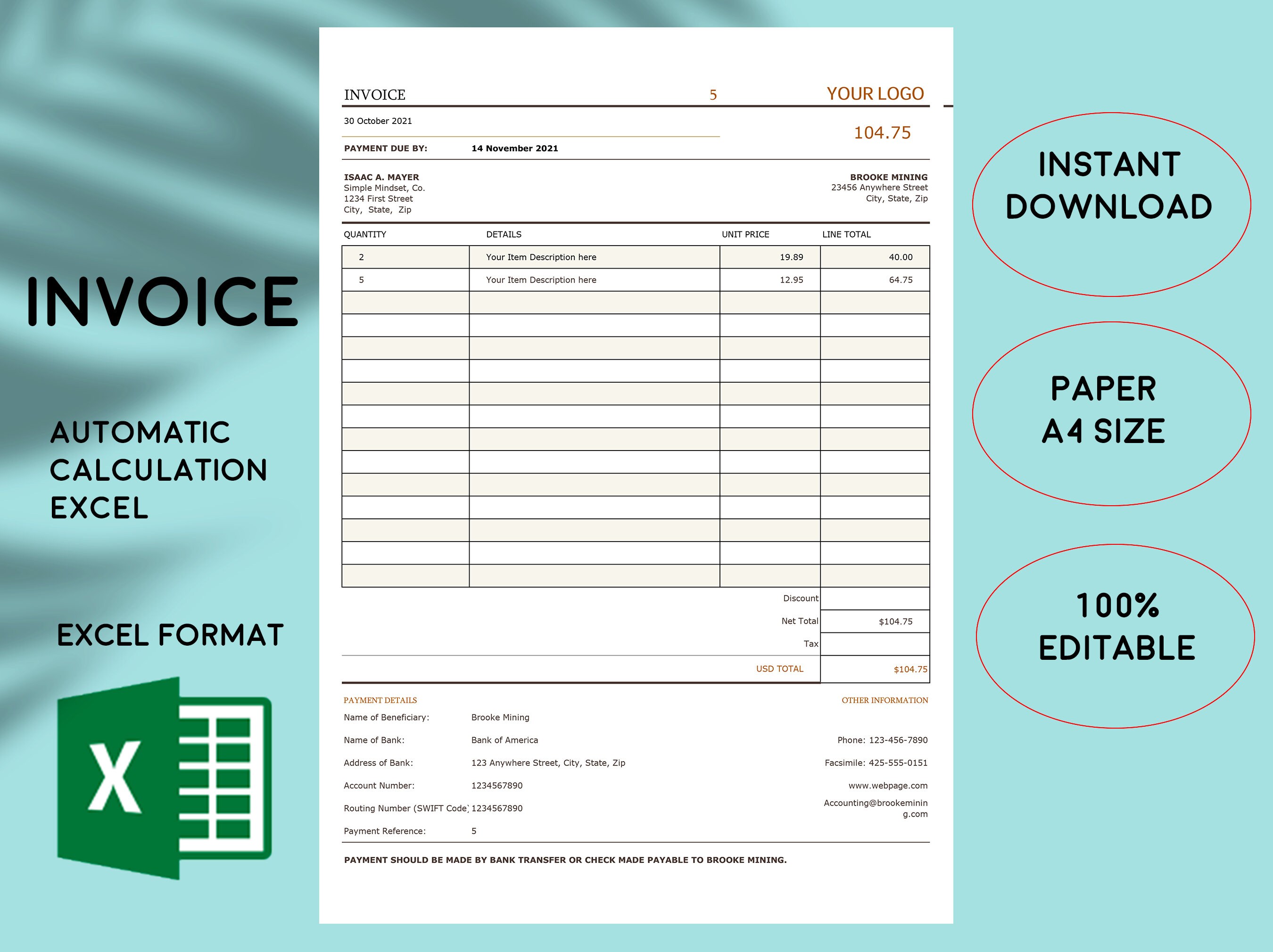 INVOICE

AUTOMATIC
CALCULATION
EXCEL

EXCEL FORMAT

INVOICE 5 YOUR LOGO

30 October 2021

104.75

PAYMENT DUE BY: 14 November 2021

ISAAC A. MAYER
Simple Mindset, Co.
1234 First Street
City, State, Zip

BROOKE MINING
23456 Anywhere Street
City, State, Zip

| QUANTITY | DETAILS | UNIT PRICE | LINE TOTAL |
|---|---|---|---|
| 2 | Your Item Description here | 19.89 | 40.00 |
| 5 | Your Item Description here | 12.95 | 64.75 |
| | | | |
| | | | |
| | | | |
| | | | |
| | | | |
| | | | |
| | | | |
| | | | |
| | | | |
| | | | |
| | | | |
| | | | |
| | | | |

Discount
Net Total $104.75
Tax
USD TOTAL $104.75

PAYMENT DETAILS
Name of Beneficiary: Brooke Mining
Name of Bank: Bank of America
Address of Bank: 123 Anywhere Street, City, State, Zip
Account Number: 1234567890
Routing Number (SWIFT Code) 1234567890
Payment Reference: 5

OTHER INFORMATION
Phone: 123-456-7890
Facsimile: 425-555-0151
www.webpage.com
Accounting@brookemining.com

PAYMENT SHOULD BE MADE BY BANK TRANSFER OR CHECK MADE PAYABLE TO BROOKE MINING.

INSTANT
DOWNLOAD

PAPER
A4 SIZE

100%
EDITABLE